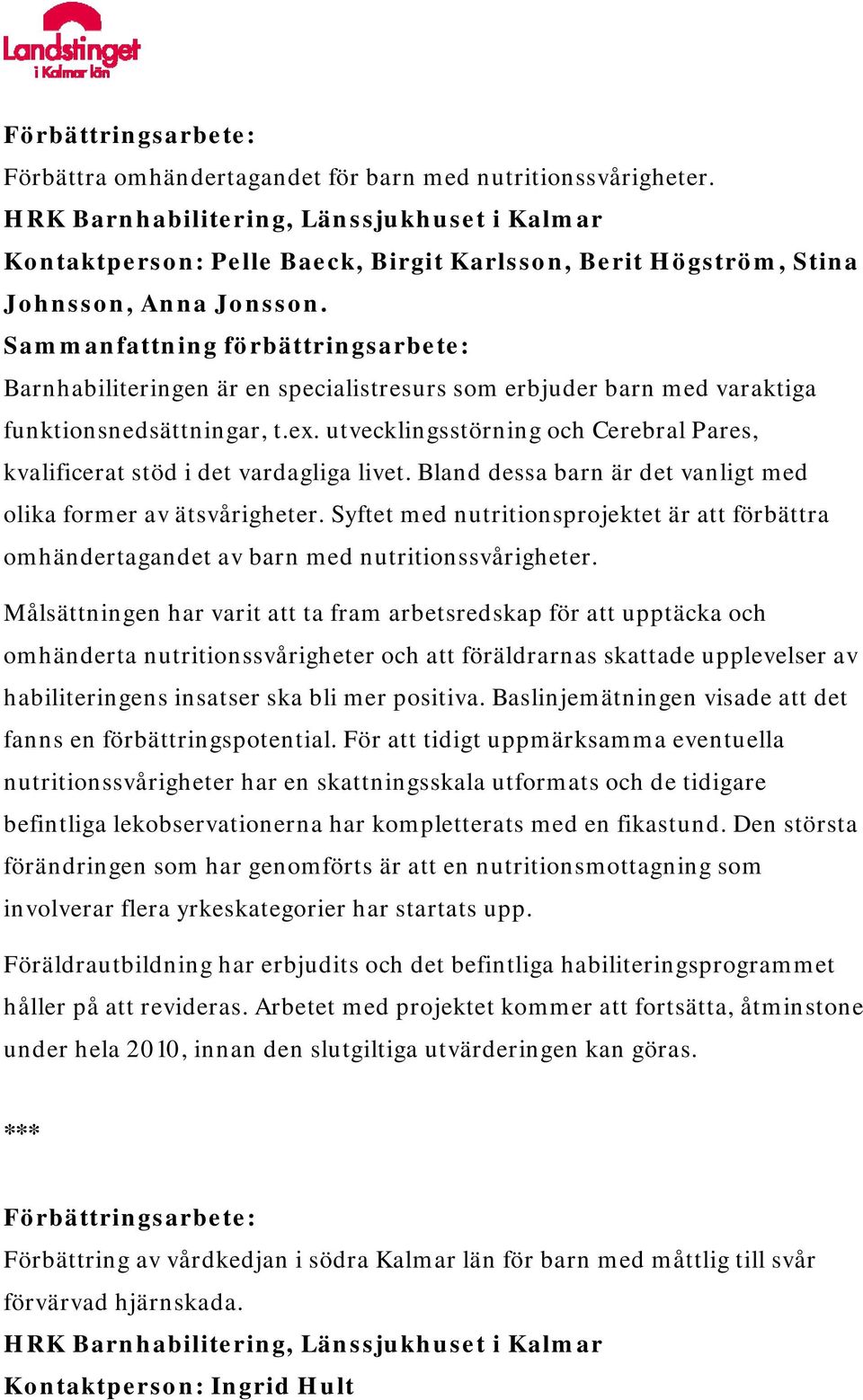 Landstinget i Kalmar län

Förbättringsarbete:
Förbättra omhändertagandet för barn med nutritionssvårigheter.
HRK Barnhabilitering, Länssjukhuset i Kalmar
Kontaktperson: Pelle Baeck, Birgit Karlsson, Berit Högström, Stina Johnsson, Anna Jonsson.
Sammanfattning förbättringsarbete:
Barnhabiliteringen är en specialistresurs som erbjuder barn med varaktiga funktionsnedsättningar, t.ex. utvecklingsstörning och Cerebral Pares, kvalificerat stöd i det vardagliga livet. Bland dessa barn är det vanligt med olika former av ätsvårigheter. Syftet med nutritionsprojektet är att förbättra omhändertagandet av barn med nutritionssvårigheter.

Målsättningen har varit att ta fram arbetsredskap för att upptäcka och omhänderta nutritionssvårigheter och att föräldrarnas skattade upplevelser av habiliteringens insatser ska bli mer positiva. Baslinjemätningen visade att det fanns en förbättringspotential. För att tidigt uppmärksamma eventuella nutritionssvårigheter har en skattningsskala utformats och de tidigare befintliga lekobservationerna har kompletterats med en fikastund. Den största förändringen som har genomförts är att en nutritionsmottagning som involverar flera yrkeskategorier har startats upp.

Föräldrautbildning har erbjudits och det befintliga habiliteringsprogrammet håller på att revideras. Arbetet med projektet kommer att fortsätta, åtminstone under hela 2010, innan den slutgiltiga utvärderingen kan göras.

***

Förbättringsarbete:
Förbättring av vårdkedjan i södra Kalmar län för barn med måttlig till svår förvärvad hjärnskada.
HRK Barnhabilitering, Länssjukhuset i Kalmar
Kontaktperson: Ingrid Hult